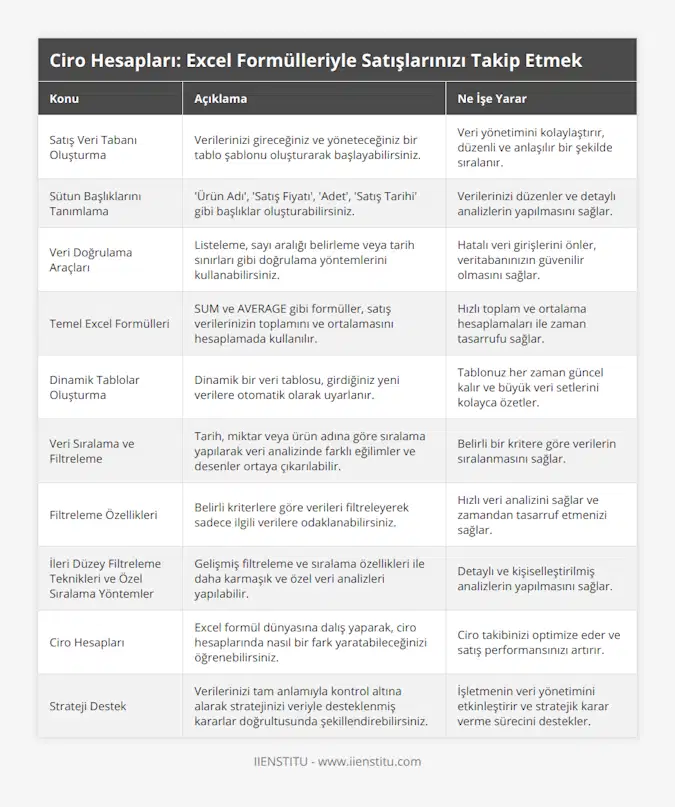 Ciro Hesapları: Excel Formülleriyle Satışlarınızı Takip Etmek

| Konu | Açıklama | Ne İşe Yarar |
|---|---|---|
| Satış Veri Tabanı Oluşturma | Verilerinizi gireceğiniz ve yöneteceğiniz bir tablo şablonu oluşturarak başlayabilirsiniz. | Veri yönetimini kolaylaştırır, düzenli ve anlaşılır bir şekilde sıralanır. |
| Sütun Başlıklarını Tanımlama | 'Ürün Adı', 'Satış Fiyatı', 'Adet', 'Satış Tarihi' gibi başlıklar oluşturabilirsiniz. | Verilerinizi düzenler ve detaylı analizlerin yapılmasını sağlar. |
| Veri Doğrulama Araçları | Listeleme, sayı aralığı belirleme veya tarih sınırları gibi doğrulama yöntemlerini kullanabilirsiniz. | Hatalı veri girişlerini önler, veritabanınızın güvenilir olmasını sağlar. |
| Temel Excel Formülleri | SUM ve AVERAGE gibi formüller, satış verilerinizin toplamını ve ortalamasını hesaplamada kullanılır. | Hızlı toplam ve ortalama hesaplamaları ile zaman tasarrufu sağlar. |
| Dinamik Tablolar Oluşturma | Dinamik bir veri tablosu, girdiğiniz yeni verilere otomatik olarak uyarlanır. | Tablonuz her zaman güncel kalır ve büyük veri setlerini kolayca özetler. |
| Veri Sıralama ve Filtreleme | Tarih, miktar veya ürün adına göre sıralama yapılarak veri analizinde farklı eğilimler ve desenler ortaya çıkarılabilir. | Belirli bir kritere göre verilerin sıralanmasını sağlar. |
| Filtreleme Özellikleri | Belirli kriterlere göre verileri filtreleyerek sadece ilgili verilere odaklanabilirsiniz. | Hızlı veri analizini sağlar ve zamandan tasarruf etmenizi sağlar. |
| İleri Düzey Filtreleme Teknikleri ve Özel Sıralama Yöntemler | Gelişmiş filtreleme ve sıralama özellikleri ile daha karmaşık ve özel veri analizleri yapılabilir. | Detaylı ve kişiselleştirilmiş analizlerin yapılmasını sağlar. |
| Ciro Hesapları | Excel formül dünyasına dalış yaparak, ciro hesaplarında nasıl bir fark yaratabileceğinizi öğrenebilirsiniz. | Ciro takibinizi optimize eder ve satış performansınızı artırır. |
| Strateji Destek | Verilerinizi tam anlamıyla kontrol altına alarak stratejinizi veriyle desteklenmiş kararlar doğrultusunda şekillendirebilirsiniz. | İşletmenin veri yönetimini etkinleştirir ve stratejik karar verme sürecini destekler. |

IIENSTITU - www.iienstitu.com